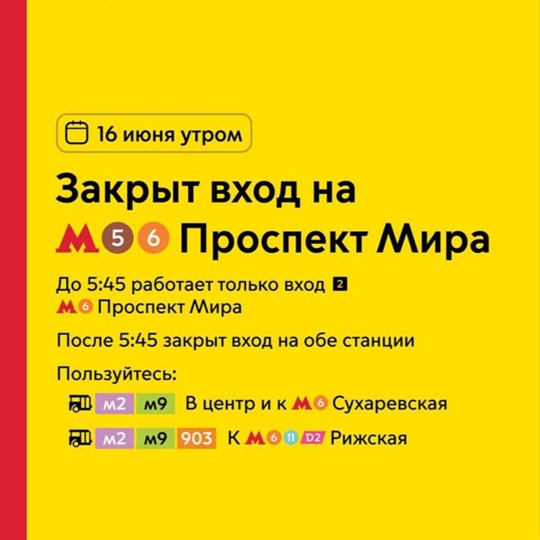 16 июня утром

Закрыт вход на

М 5 6 Проспект Мира

До 5:45 работает только вход 2
М 6 Проспект Мира

После 5:45 закрыт вход на обе станции

Пользуйтесь:

м2 м9 В центр и к М 6 Сухаревская

м2 м9 903 К М 6 11 D2 Рижская